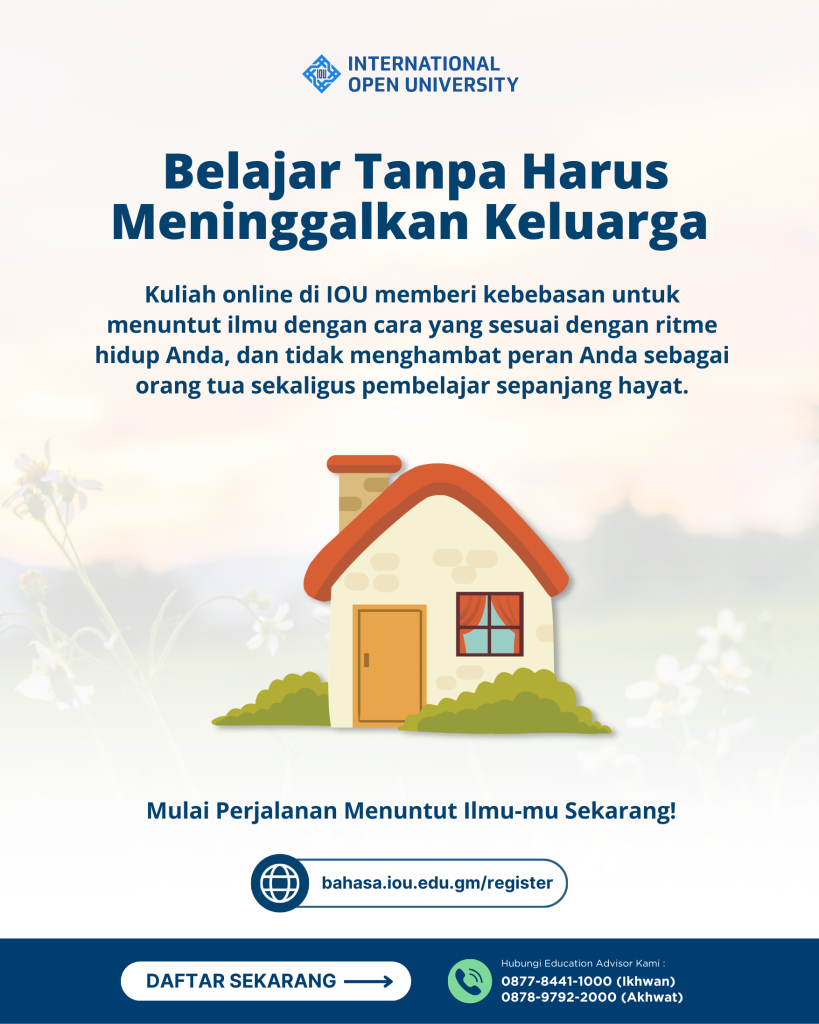 INTERNATIONAL
OPEN UNIVERSITY

Belajar Tanpa Harus
Meninggalkan Keluarga

Kuliah online di IOU memberi kebebasan untuk menuntut ilmu dengan cara yang sesuai dengan ritme hidup Anda, dan tidak menghambat peran Anda sebagai orang tua sekaligus pembelajar sepanjang hayat.

Mulai Perjalanan Menuntut Ilmu-mu Sekarang!

bahasa.iou.edu.gm/register

DAFTAR SEKARANG ⟶

Hubungi Education Advisor Kami :
0877-8441-1000 (Ikhwan)
0878-9792-2000 (Akhwat)